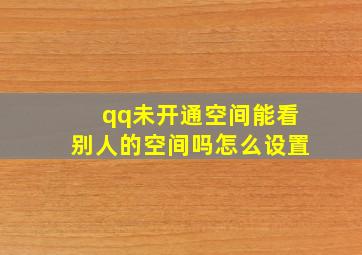 qq未开通空间能看别人的空间吗怎么设置